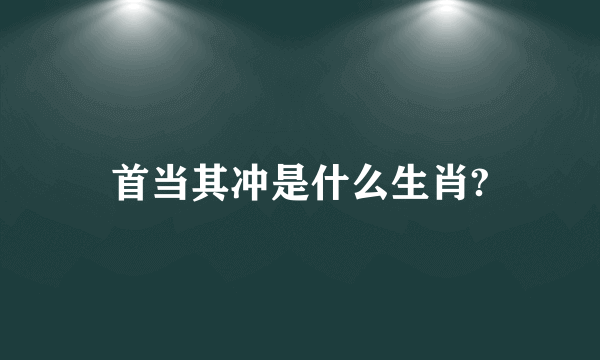 首当其冲是什么生肖?